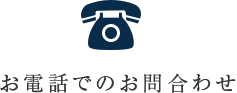 お電話でのお問合わせ